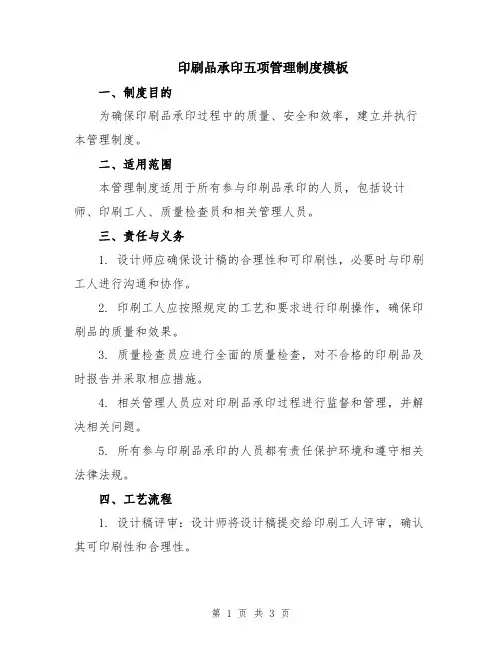 印刷品承印五项管理制度模板

一、制度目的

为确保印刷品承印过程中的质量、安全和效率，建立并执行本管理制度。

二、适用范围

本管理制度适用于所有参与印刷品承印的人员，包括设计师、印刷工人、质量检查员和相关管理人员。

三、责任与义务

1. 设计师应确保设计稿的合理性和可印刷性，必要时与印刷工人进行沟通和协作。

2. 印刷工人应按照规定的工艺和要求进行印刷操作，确保印刷品的质量和效果。

3. 质量检查员应进行全面的质量检查，对不合格的印刷品及时报告并采取相应措施。

4. 相关管理人员应对印刷品承印过程进行监督和管理，并解决相关问题。

5. 所有参与印刷品承印的人员都有责任保护环境和遵守相关法律法规。

四、工艺流程

1. 设计稿评审：设计师将设计稿提交给印刷工人评审，确认其可印刷性和合理性。

第 1 页 共 3 页